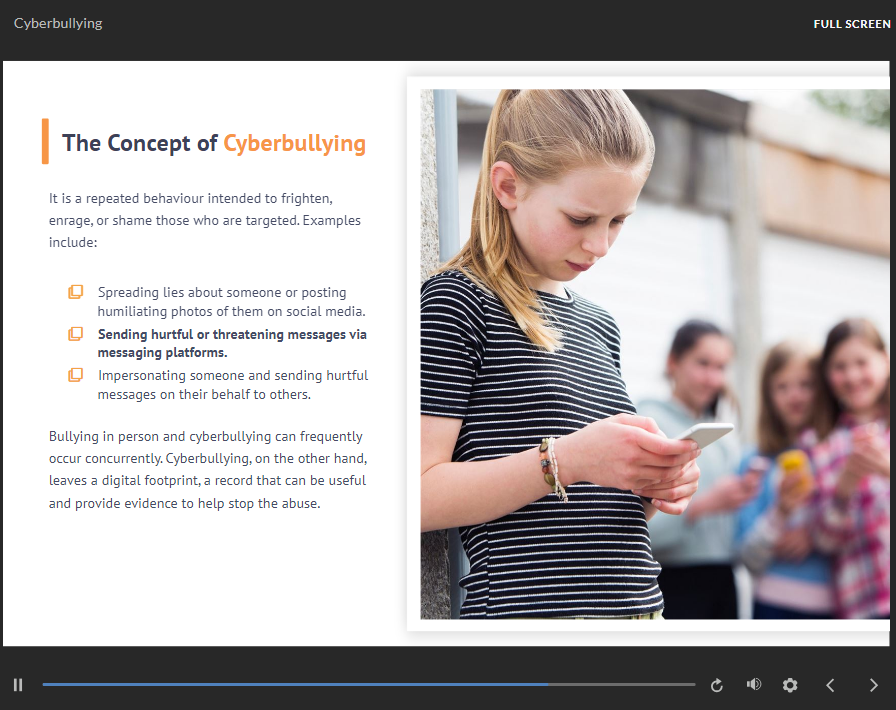 Cyberbullying

FULL SCREEN

The Concept of Cyberbullying

It is a repeated behaviour intended to frighten, enrage, or shame those who are targeted. Examples include:

Spreading lies about someone or posting humiliating photos of them on social media.

Sending hurtful or threatening messages via messaging platforms.

Impersonating someone and sending hurtful messages on their behalf to others.

Bullying in person and cyberbullying can frequently occur concurrently. Cyberbullying, on the other hand, leaves a digital footprint, a record that can be useful and provide evidence to help stop the abuse.